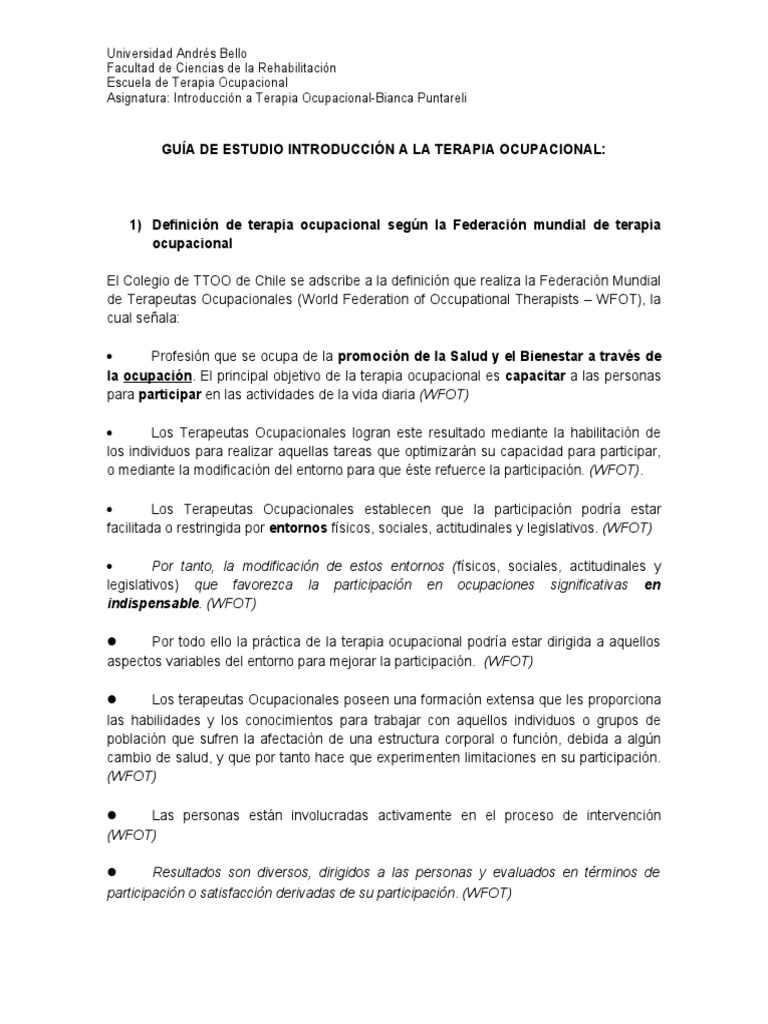 Universidad Andrés Bello
Facultad de Ciencias de la Rehabilitación
Escuela de Terapia Ocupacional
Asignatura: Introducción a Terapia Ocupacional-Bianca Puntareli

GUÍA DE ESTUDIO INTRODUCCIÓN A LA TERAPIA OCUPACIONAL:

1) Definición de terapia ocupacional según la Federación mundial de terapia ocupacional

El Colegio de TTOO de Chile se adscribe a la definición que realiza la Federación Mundial de Terapeutas Ocupacionales (World Federation of Occupational Therapists – WFOT), la cual señala:

• Profesión que se ocupa de la promoción de la Salud y el Bienestar a través de la ocupación. El principal objetivo de la terapia ocupacional es capacitar a las personas para participar en las actividades de la vida diaria (WFOT)

• Los Terapeutas Ocupacionales logran este resultado mediante la habilitación de los individuos para realizar aquellas tareas que optimizarán su capacidad para participar, o mediante la modificación del entorno para que éste refuerce la participación. (WFOT).

• Los Terapeutas Ocupacionales establecen que la participación podría estar facilitada o restringida por entornos físicos, sociales, actitudinales y legislativos. (WFOT)

• Por tanto, la modificación de estos entornos (físicos, sociales, actitudinales y legislativos) que favorezca la participación en ocupaciones significativas en indispensable. (WFOT)

● Por todo ello la práctica de la terapia ocupacional podría estar dirigida a aquellos aspectos variables del entorno para mejorar la participación. (WFOT)

● Los terapeutas Ocupacionales poseen una formación extensa que les proporciona las habilidades y los conocimientos para trabajar con aquellos individuos o grupos de población que sufren la afectación de una estructura corporal o función, debida a algún cambio de salud, y que por tanto hace que experimenten limitaciones en su participación. (WFOT)

● Las personas están involucradas activamente en el proceso de intervención (WFOT)

● Resultados son diversos, dirigidos a las personas y evaluados en términos de participación o satisfacción derivadas de su participación. (WFOT)